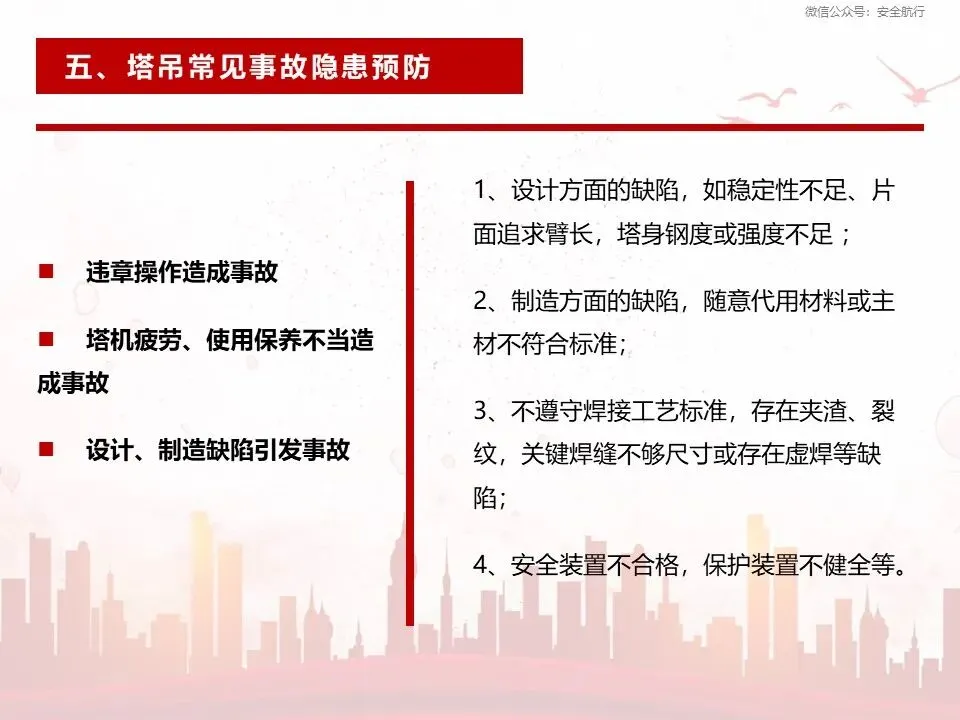 微信公众号：安全航行

五、塔吊常见事故隐患预防

■ 违章操作造成事故

■ 塔机疲劳、使用保养不当造成事故

■ 设计、制造缺陷引发事故

1、设计方面的缺陷，如稳定性不足、片面追求臂长，塔身钢度或强度不足；

2、制造方面的缺陷，随意代用材料或主材不符合标准；

3、不遵守焊接工艺标准，存在夹渣、裂纹，关键焊缝不够尺寸或存在虚焊等缺陷；

4、安全装置不合格，保护装置不健全等。